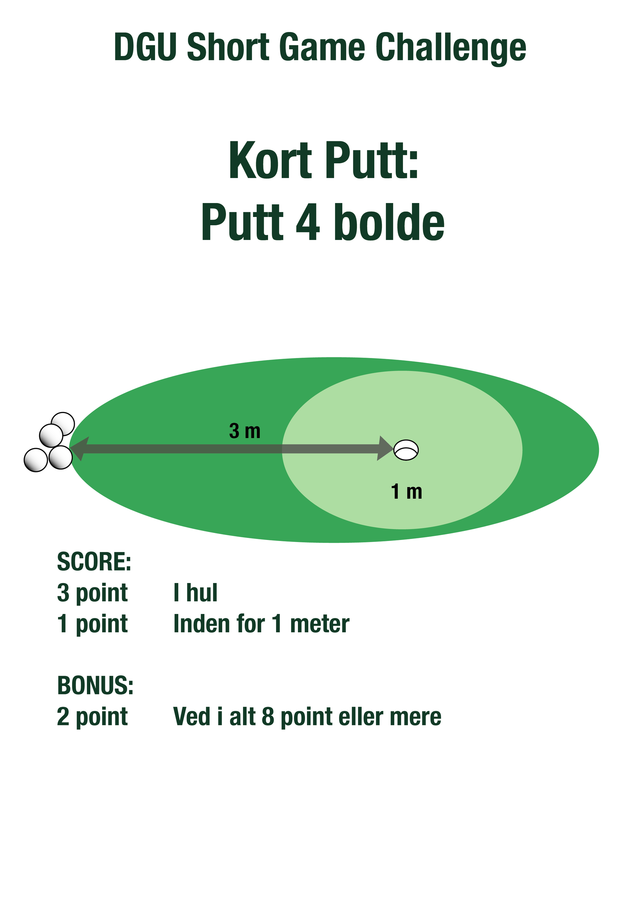 DGU Short Game Challenge

Kort Putt:
Putt 4 bolde

3 m

1 m

SCORE:
3 point I hul
1 point Inden for 1 meter

BONUS:
2 point Ved i alt 8 point eller mere